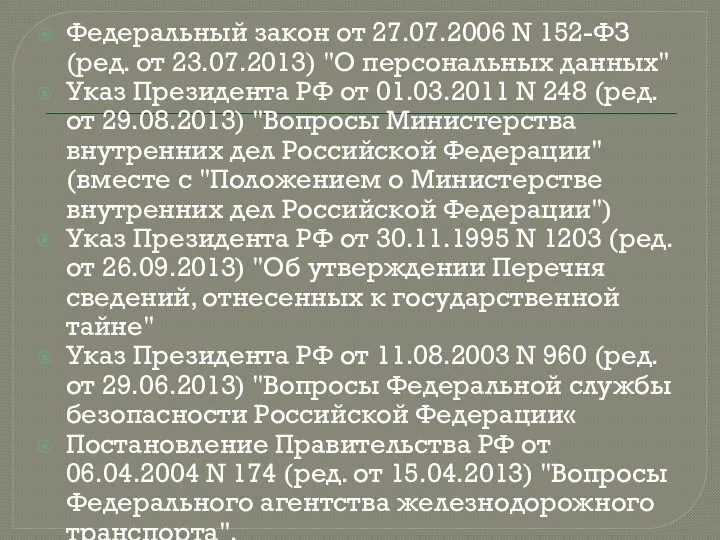 Федеральный закон от 27.07.2006 N 152-ФЗ (ред. от 23.07.2013) "О персональных данных"

Указ Президента РФ от 01.03.2011 N 248 (ред. от 29.08.2013) "Вопросы Министерства внутренних дел Российской Федерации" (вместе с "Положением о Министерстве внутренних дел Российской Федерации")

Указ Президента РФ от 30.11.1995 N 1203 (ред. от 26.09.2013) "Об утверждении Перечня сведений, отнесенных к государственной тайне"

Указ Президента РФ от 11.08.2003 N 960 (ред. от 29.06.2013) "Вопросы Федеральной службы безопасности Российской Федерации«

Постановление Правительства РФ от 06.04.2004 N 174 (ред. от 15.04.2013) "Вопросы Федерального агентства железнодорожного транспорта".